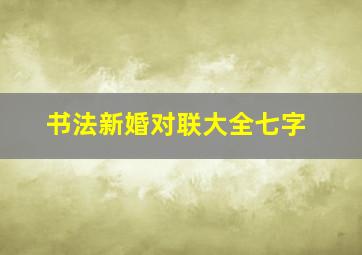 书法新婚对联大全七字